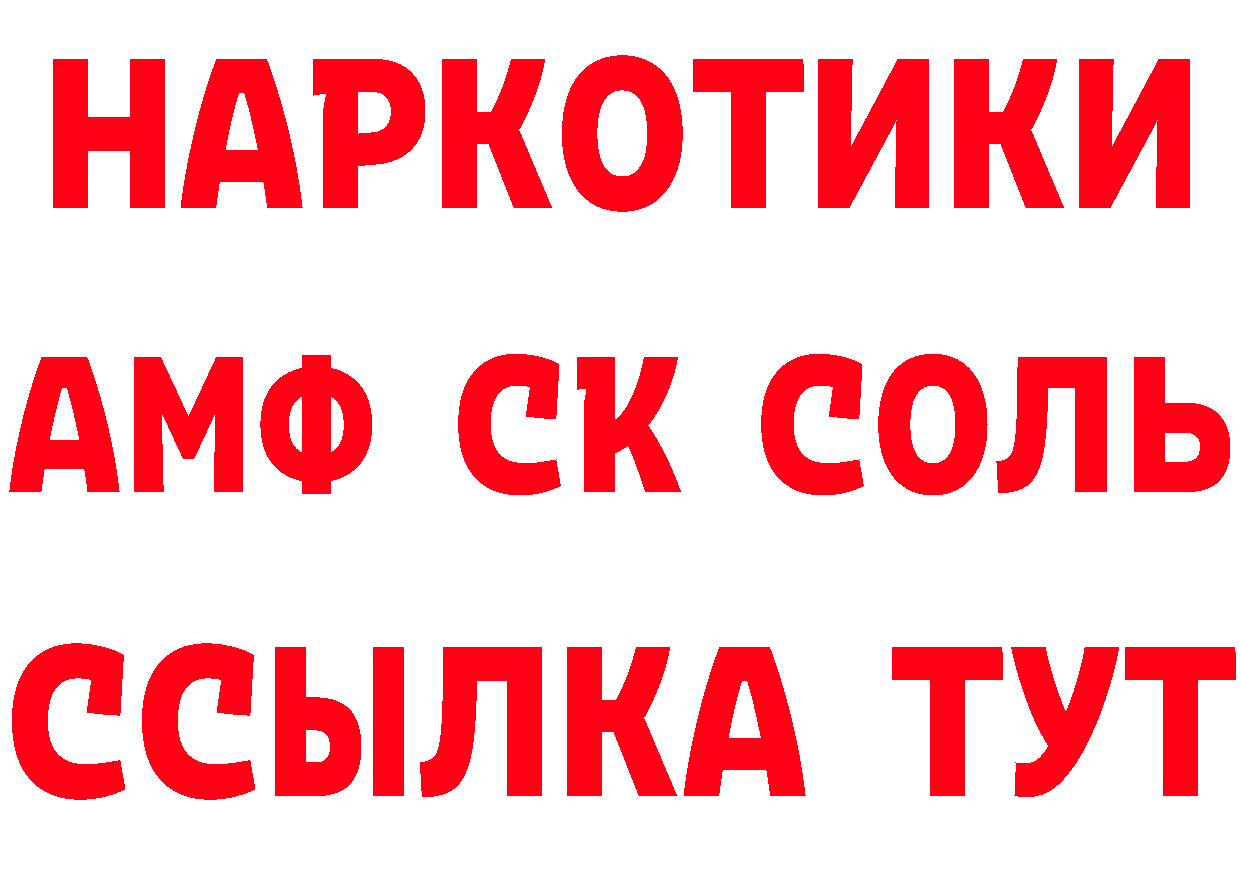 НАРКОТИКИ
АМФ СК СОЛЬ
ССЫЛКА ТУТ